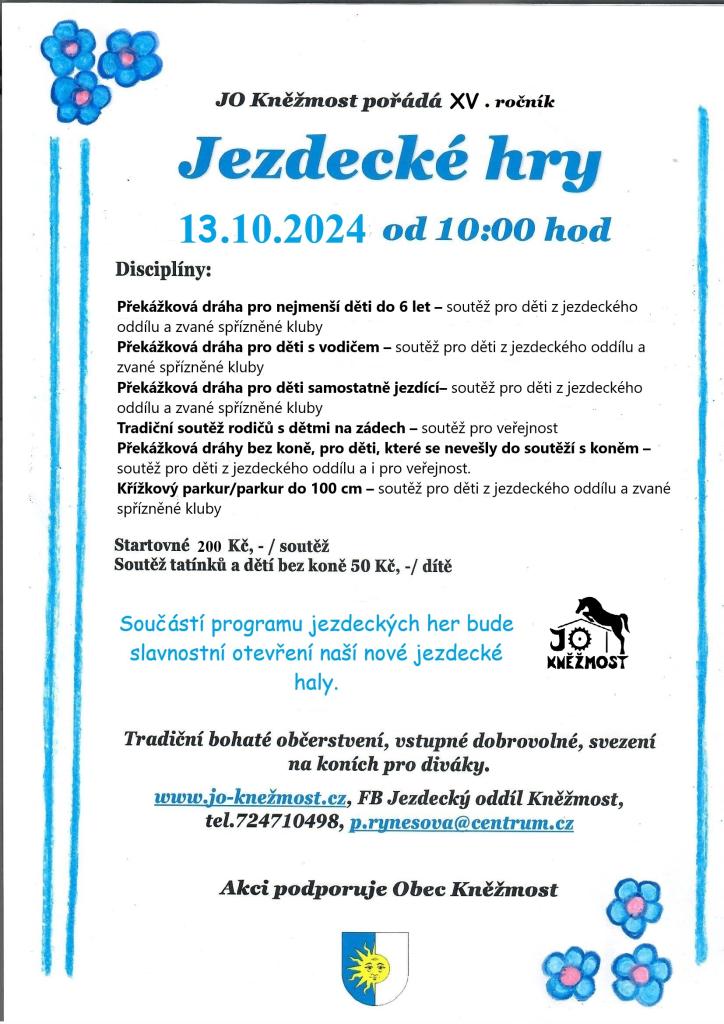 JO Kněžmost pořádá XV . ročník

Jezdecké hry

13.10.2024 od 10:00 hod

Disciplíny:

Překážková dráha pro nejmenší děti do 6 let – soutěž pro děti z jezdeckého oddílu a zvané spřízněné kluby
Překážková dráha pro děti s vodičem – soutěž pro děti z jezdeckého oddílu a zvané spřízněné kluby
Překážková dráha pro děti samostatně jezdící– soutěž pro děti z jezdeckého oddílu a zvané spřízněné kluby
Tradiční soutěž rodičů s dětmi na zádech – soutěž pro veřejnost
Překážková dráhy bez koně, pro děti, které se nevešly do soutěží s koněm – soutěž pro děti z jezdeckého oddílu a i pro veřejnost.
Křížkový parkur/parkur do 100 cm – soutěž pro děti z jezdeckého oddílu a zvané spřízněné kluby

Startovné 200 Kč, - / soutěž
Soutěž tatínků a dětí bez koně 50 Kč, -/ dítě

Součástí programu jezdeckých her bude slavnostní otevření naší nové jezdecké haly.

JO KNĚŽMOST

Tradiční bohaté občerstvení, vstupné dobrovolné, svezení na koních pro diváky.

www.jo-knežmost.cz, FB Jezdecký oddíl Kněžmost, tel.724710498, p.rynesova@centrum.cz

Akci podporuje Obec Kněžmost